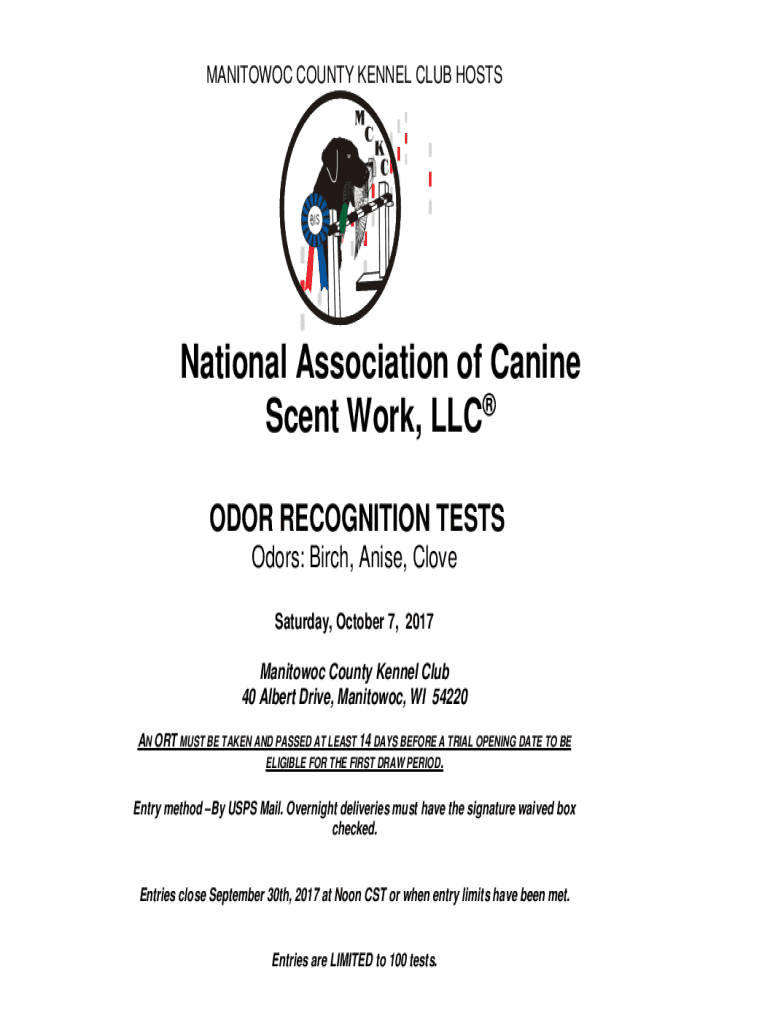 MANITOWOC COUNTY KENNEL CLUB HOSTS

M
C
K
C

BIS

National Association of Canine Scent Work, LLC®

ODOR RECOGNITION TESTS

Odors: Birch, Anise, Clove

Saturday, October 7, 2017

Manitowoc County Kennel Club
40 Albert Drive, Manitowoc, WI 54220

AN ORT MUST BE TAKEN AND PASSED AT LEAST 14 DAYS BEFORE A TRIAL OPENING DATE TO BE ELIGIBLE FOR THE FIRST DRAW PERIOD.

Entry method –By USPS Mail. Overnight deliveries must have the signature waived box checked.

Entries close September 30th, 2017 at Noon CST or when entry limits have been met.

Entries are LIMITED to 100 tests.